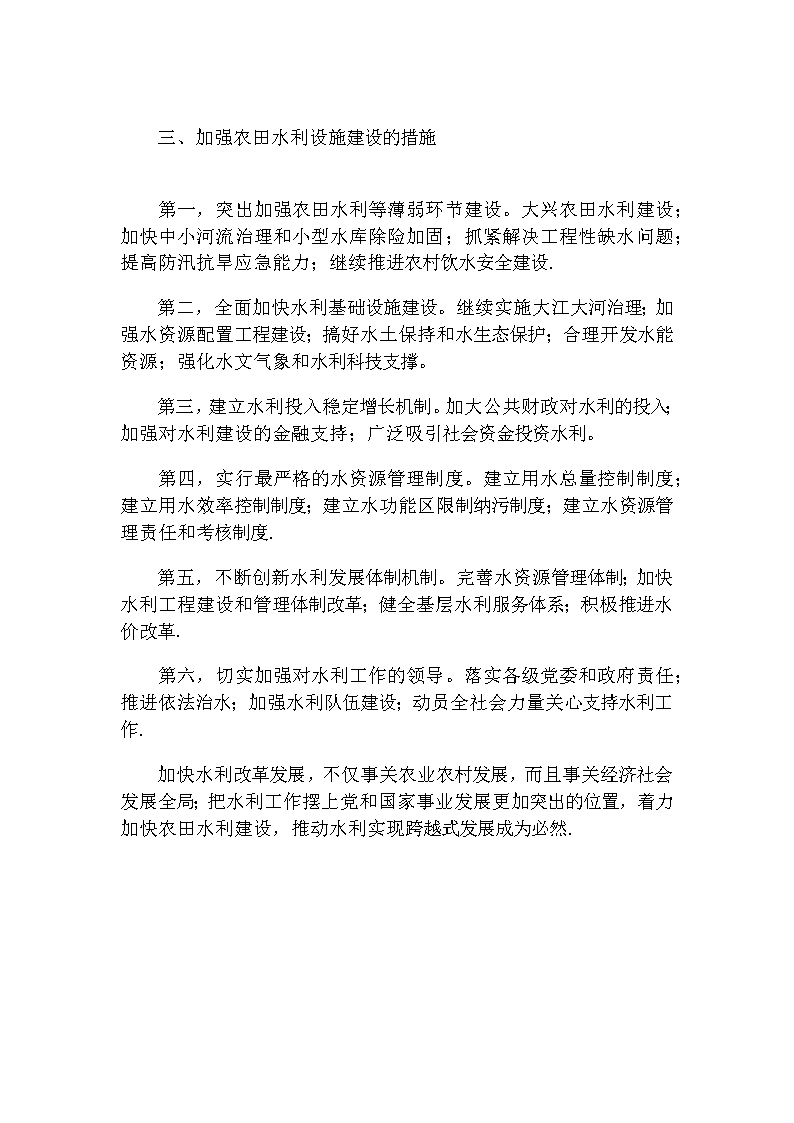 三、加强农田水利设施建设的措施

第一，突出加强农田水利等薄弱环节建设。大兴农田水利建设；加快中小河流治理和小型水库除险加固；抓紧解决工程性缺水问题；提高防汛抗旱应急能力；继续推进农村饮水安全建设.

第二，全面加快水利基础设施建设。继续实施大江大河治理；加强水资源配置工程建设；搞好水土保持和水生态保护；合理开发水能资源；强化水文气象和水利科技支撑。

第三，建立水利投入稳定增长机制。加大公共财政对水利的投入；加强对水利建设的金融支持；广泛吸引社会资金投资水利。

第四，实行最严格的水资源管理制度。建立用水总量控制制度；建立用水效率控制制度；建立水功能区限制纳污制度；建立水资源管理责任和考核制度.

第五，不断创新水利发展体制机制。完善水资源管理体制；加快水利工程建设和管理体制改革；健全基层水利服务体系；积极推进水价改革.

第六，切实加强对水利工作的领导。落实各级党委和政府责任；推进依法治水；加强水利队伍建设；动员全社会力量关心支持水利工作.

加快水利改革发展，不仅事关农业农村发展，而且事关经济社会发展全局；把水利工作摆上党和国家事业发展更加突出的位置，着力加快农田水利建设，推动水利实现跨越式发展成为必然.